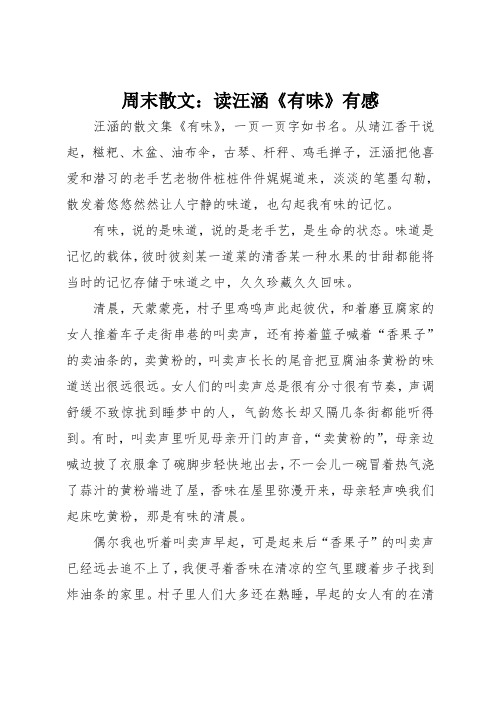 周末散文：读汪涵《有味》有感

汪涵的散文集《有味》，一页一页字如书名。从靖江香干说起，糍粑、木盆、油布伞，古琴、杆秤、鸡毛掸子，汪涵把他喜爱和潜习的老手艺老物件桩桩件件娓娓道来，淡淡的笔墨勾勒，散发着悠悠然然让人宁静的味道，也勾起我有味的记忆。

有味，说的是味道，说的是老手艺，是生命的状态。味道是记忆的载体，彼时彼刻某一道菜的清香某一种水果的甘甜都能将当时的记忆存储于味道之中，久久珍藏久久回味。

清晨，天蒙蒙亮，村子里鸡鸣声此起彼伏，和着磨豆腐家的女人推着车子走街串巷的叫卖声，还有挎着篮子喊着“香果子”的卖油条的，卖黄粉的，叫卖声长长的尾音把豆腐油条黄粉的味道送出很远很远。女人们的叫卖声总是很有分寸很有节奏，声调舒缓不致惊扰到睡梦中的人，气韵悠长却又隔几条街都能听得到。有时，叫卖声里听见母亲开门的声音，“卖黄粉的”，母亲边喊边披了衣服拿了碗脚步轻快地出去，不一会儿一碗冒着热气浇了蒜汁的黄粉端进了屋，香味在屋里弥漫开来，母亲轻声唤我们起床吃黄粉，那是有味的清晨。

偶尔我也听着叫卖声早起，可是起来后“香果子”的叫卖声已经远去追不上了，我便寻着香味在清凉的空气里踱着步子找到炸油条的家里。村子里人们大多还在熟睡，早起的女人有的在清